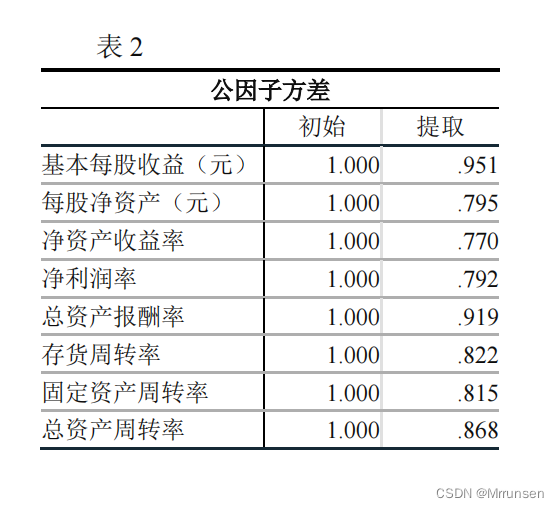 表 2

公因子方差

| | 初始 | 提取 |
|---|---|---|
| 基本每股收益（元） | 1.000 | .951 |
| 每股净资产（元） | 1.000 | .795 |
| 净资产收益率 | 1.000 | .770 |
| 净利润率 | 1.000 | .792 |
| 总资产报酬率 | 1.000 | .919 |
| 存货周转率 | 1.000 | .822 |
| 固定资产周转率 | 1.000 | .815 |
| 总资产周转率 | 1.000 | .868 |

CSDN @Mrrunsen